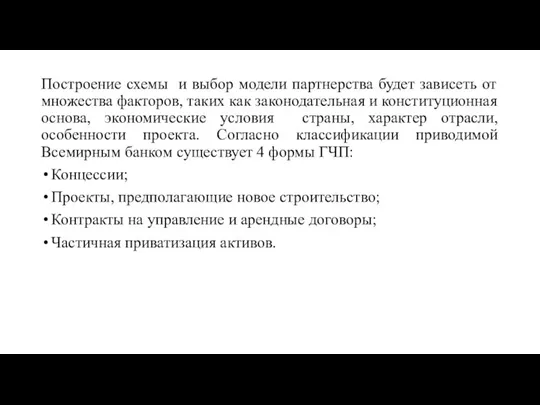 Построение схемы и выбор модели партнерства будет зависеть от множества факторов, таких как законодательная и конституционная основа, экономические условия страны, характер отрасли, особенности проекта. Согласно классификации приводимой Всемирным банком существует 4 формы ГЧП:

• Концессии;

• Проекты, предполагающие новое строительство;

• Контракты на управление и арендные договоры;

• Частичная приватизация активов.